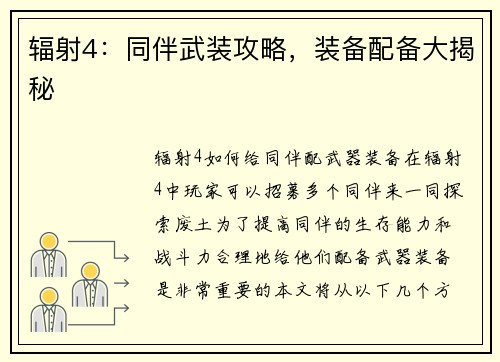 辐射4：同伴武装攻略，装备配备大揭秘

辐射4如何给同伴配武器装备在辐射4中玩家可以招募多个同伴来一同探索废土为了提高同伴的生存能力和战斗力合理地给他们配备武器装备是非常重要的本文将从以下几个方